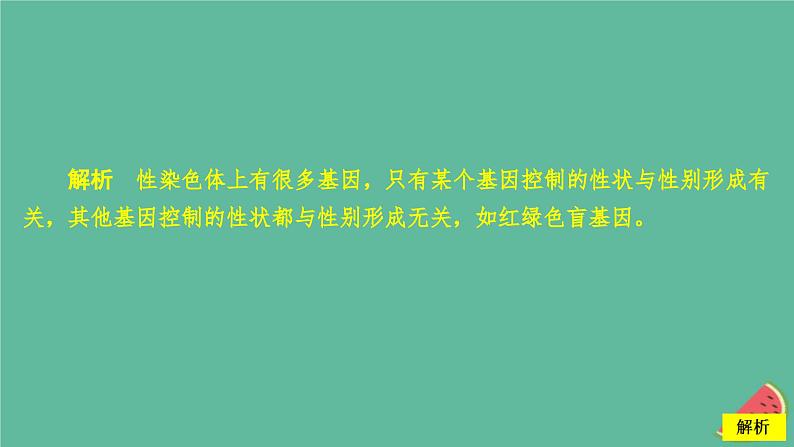 解析　性染色体上有很多基因，只有某个基因控制的性状与性别形成有关，其他基因控制的性状都与性别形成无关，如红绿色盲基因。

解析